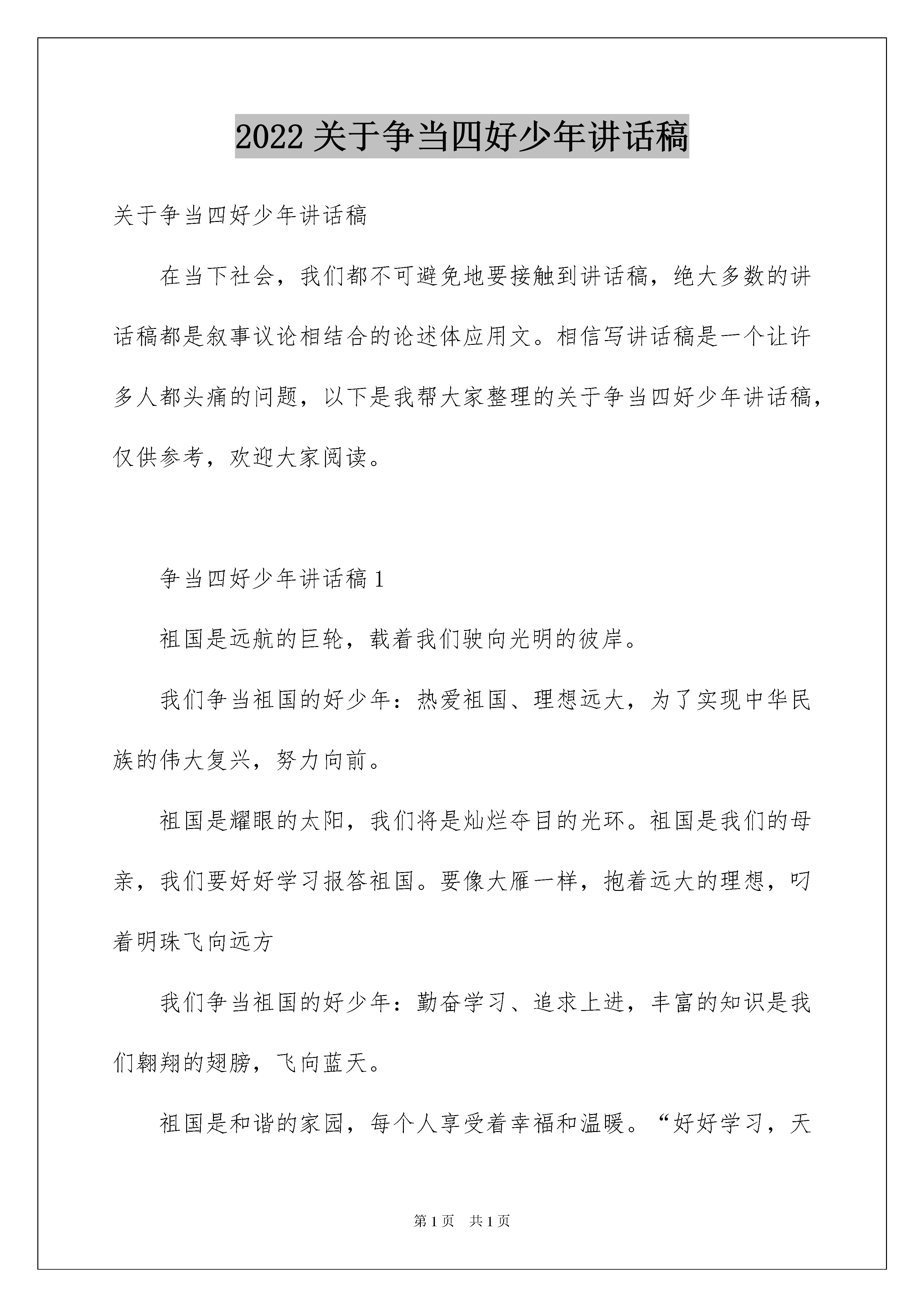 2022 关于争当四好少年讲话稿

关于争当四好少年讲话稿

在当下社会，我们都不可避免地要接触到讲话稿，绝大多数的讲话稿都是叙事议论相结合的论述体应用文。相信写讲话稿是一个让许多人都头痛的问题，以下是我帮大家整理的关于争当四好少年讲话稿，仅供参考，欢迎大家阅读。

争当四好少年讲话稿 1

祖国是远航的巨轮，载着我们驶向光明的彼岸。

我们争当祖国的好少年：热爱祖国、理想远大，为了实现中华民族的伟大复兴，努力向前。

祖国是耀眼的太阳，我们将是灿烂夺目的光环。祖国是我们的母亲，我们要好好学习报答祖国。要像大雁一样，抱着远大的理想，叼着明珠飞向远方

我们争当祖国的好少年：勤奋学习、追求上进，丰富的知识是我们翱翔的翅膀，飞向蓝天。

祖国是和谐的家园，每个人享受着幸福和温暖。“好好学习，天

第 1 页 共 1 页